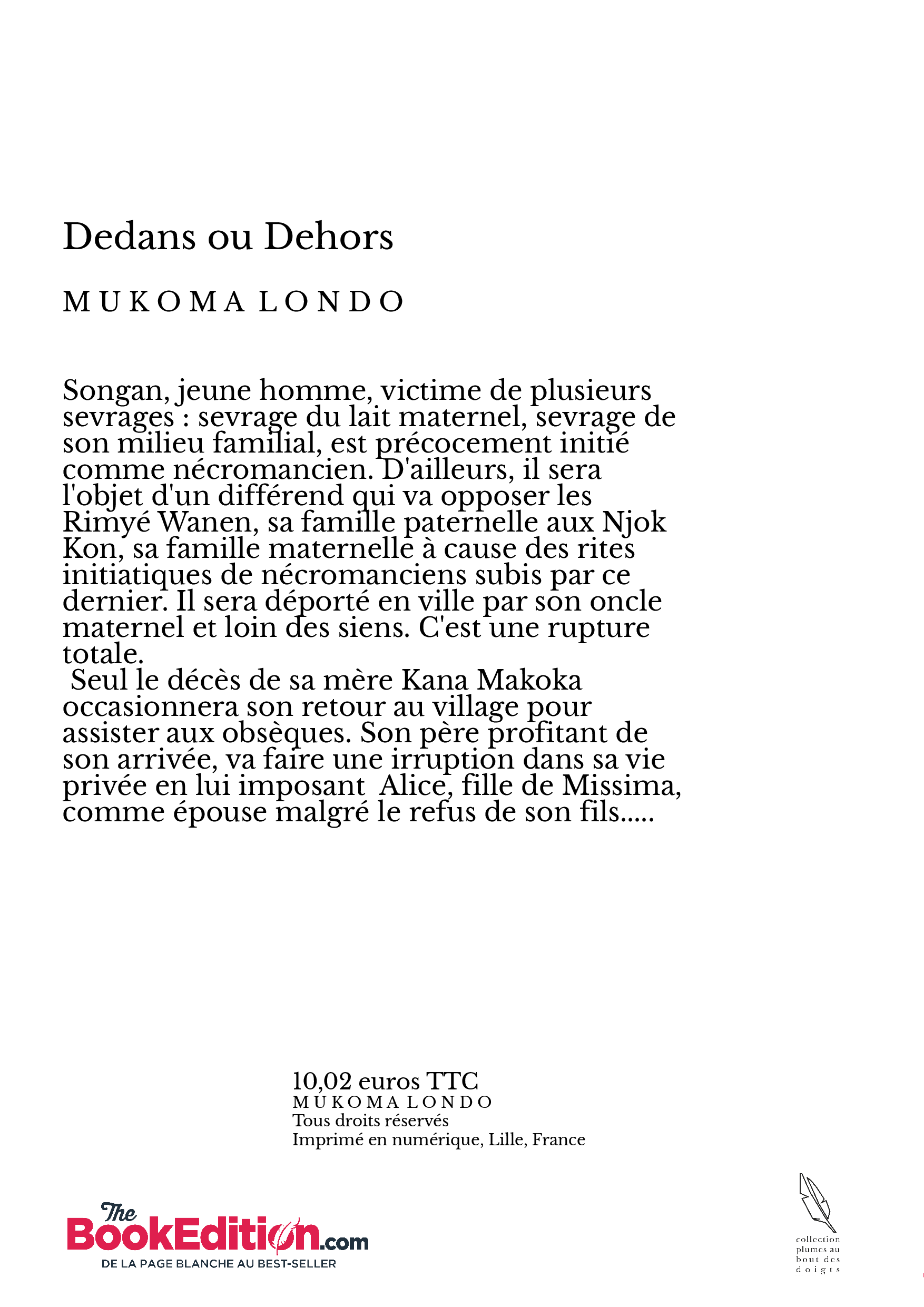 Dedans ou Dehors

MUKOMA LONDO

Songan, jeune homme, victime de plusieurs sevrages : sevrage du lait maternel, sevrage de son milieu familial, est précocement initié comme nécromancien. D'ailleurs, il sera l'objet d'un différend qui va opposer les Rimyé Wanen, sa famille paternelle aux Njok Kon, sa famille maternelle à cause des rites initiatiques de nécromanciens subis par ce dernier. Il sera déporté en ville par son oncle maternel et loin des siens. C'est une rupture totale.
Seul le décès de sa mère Kana Makoka occasionnera son retour au village pour assister aux obsèques. Son père profitant de son arrivée, va faire une irruption dans sa vie privée en lui imposant Alice, fille de Missima, comme épouse malgré le refus de son fils.....

10,02 euros TTC
MUKOMA LONDO
Tous droits réservés
Imprimé en numérique, Lille, France

The BookEdition.com
DE LA PAGE BLANCHE AU BEST-SELLER

collection plumes au bout des doigts